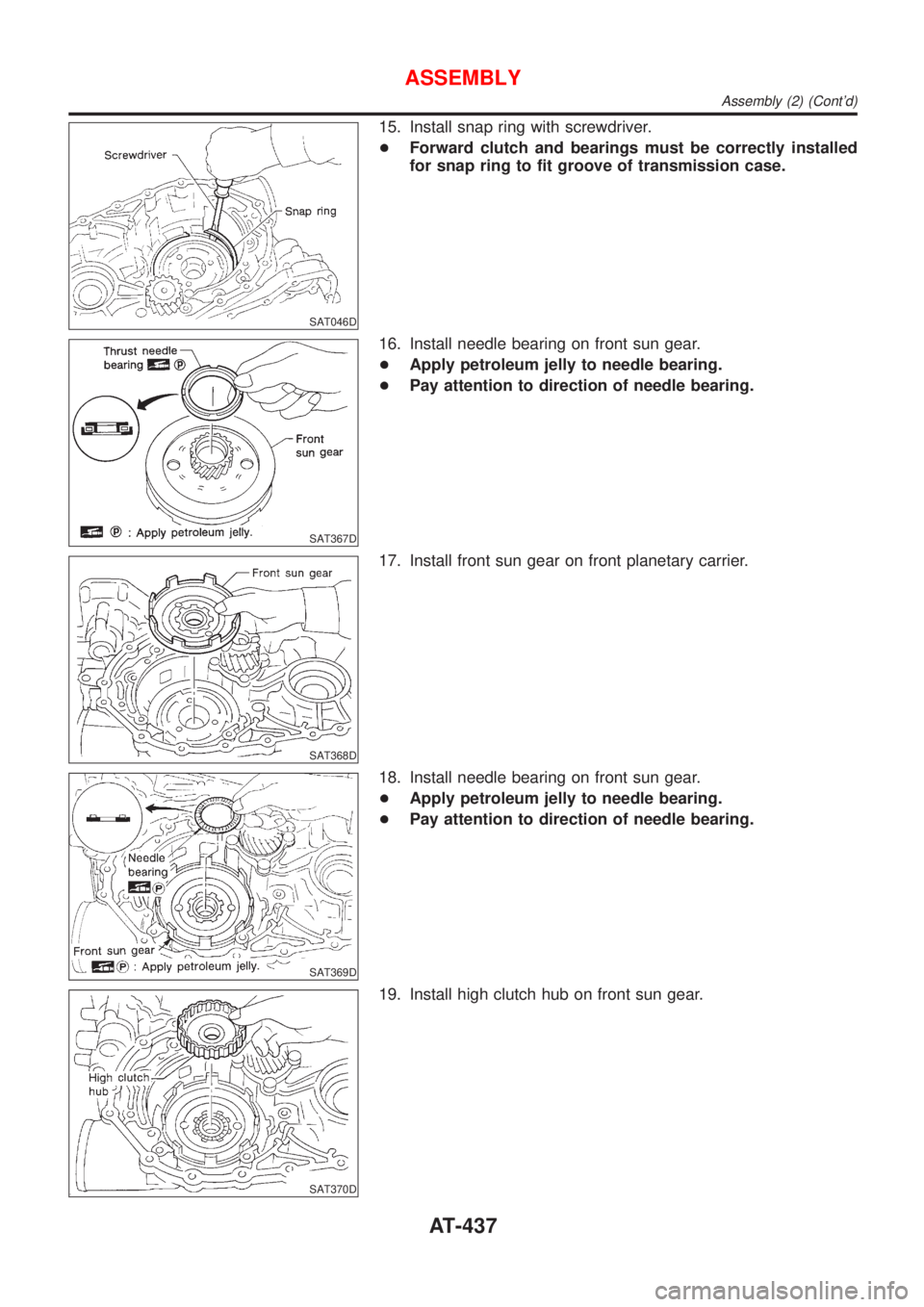 ASSEMBLY

Assembly (2) (Cont'd)

Screwdriver

Snap ring

SAT046D

15. Install snap ring with screwdriver.

● Forward clutch and bearings must be correctly installed for snap ring to fit groove of transmission case.

Thrust needle bearing Ⓟ

Front sun gear

Ⓟ : Apply petroleum jelly.

SAT367D

16. Install needle bearing on front sun gear.

● Apply petroleum jelly to needle bearing.

● Pay attention to direction of needle bearing.

Front sun gear

SAT368D

17. Install front sun gear on front planetary carrier.

Needle bearing Ⓟ

Front sun gear

Ⓟ : Apply petroleum jelly.

SAT369D

18. Install needle bearing on front sun gear.

● Apply petroleum jelly to needle bearing.

● Pay attention to direction of needle bearing.

High clutch hub

SAT370D

19. Install high clutch hub on front sun gear.

AT-437

carmanualsonline.info